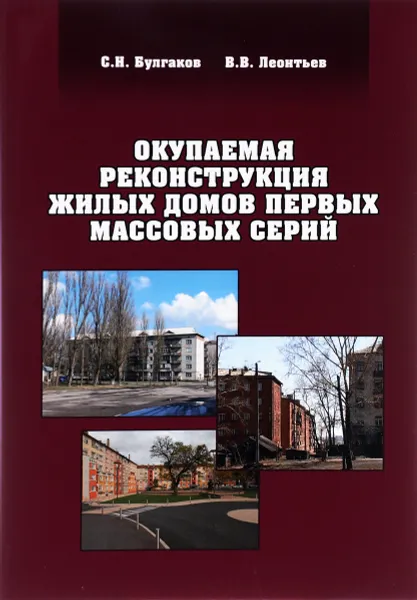 С.Н. Булгаков В.В. Леонтьев

ОКУПАЕМАЯ РЕКОНСТРУКЦИЯ ЖИЛЫХ ДОМОВ ПЕРВЫХ МАССОВЫХ СЕРИЙ